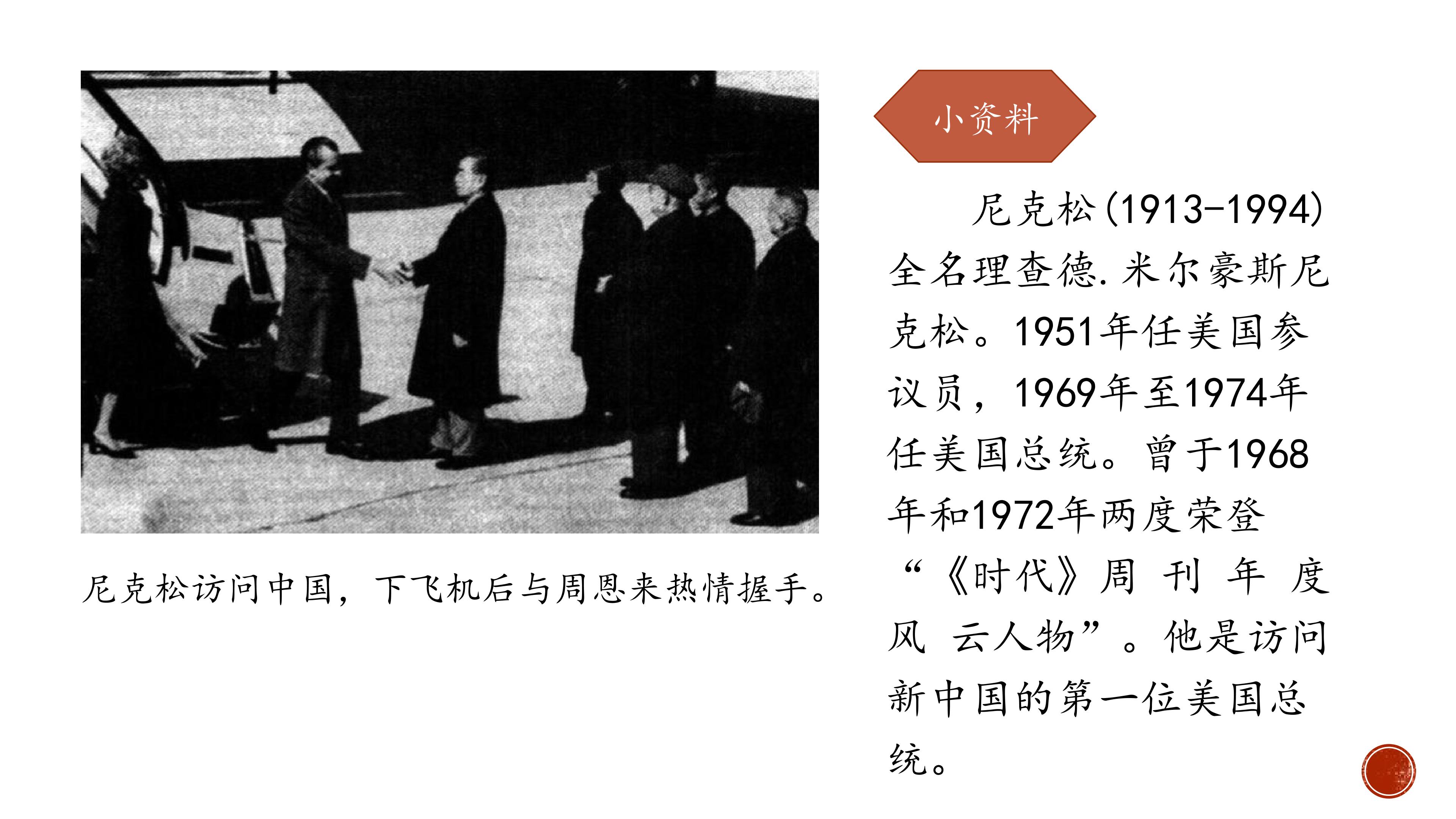 尼克松访问中国，下飞机后与周恩来热情握手。

小资料

尼克松(1913-1994)全名理查德.米尔豪斯尼克松。1951年任美国参议员，1969年至1974年任美国总统。曾于1968年和1972年两度荣登“《时代》周刊年度风云人物”。他是访问新中国的第一位美国总统。